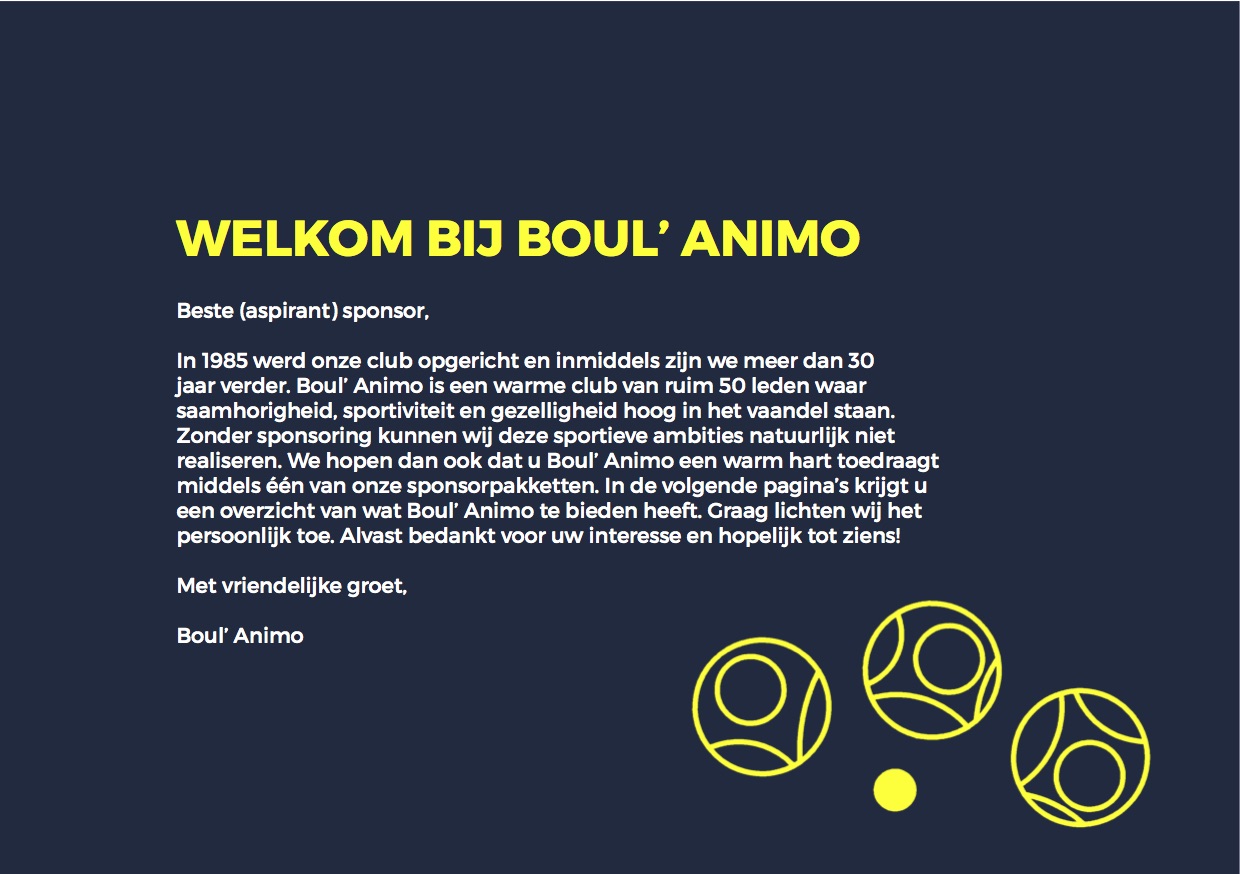 WELKOM BIJ BOUL' ANIMO

Beste (aspirant) sponsor,

In 1985 werd onze club opgericht en inmiddels zijn we meer dan 30 jaar verder. Boul' Animo is een warme club van ruim 50 leden waar saamhorigheid, sportiviteit en gezelligheid hoog in het vaandel staan. Zonder sponsoring kunnen wij deze sportieve ambities natuurlijk niet realiseren. We hopen dan ook dat u Boul' Animo een warm hart toedraagt middels één van onze sponsorpakketten. In de volgende pagina's krijgt u een overzicht van wat Boul' Animo te bieden heeft. Graag lichten wij het persoonlijk toe. Alvast bedankt voor uw interesse en hopelijk tot ziens!

Met vriendelijke groet,

Boul' Animo